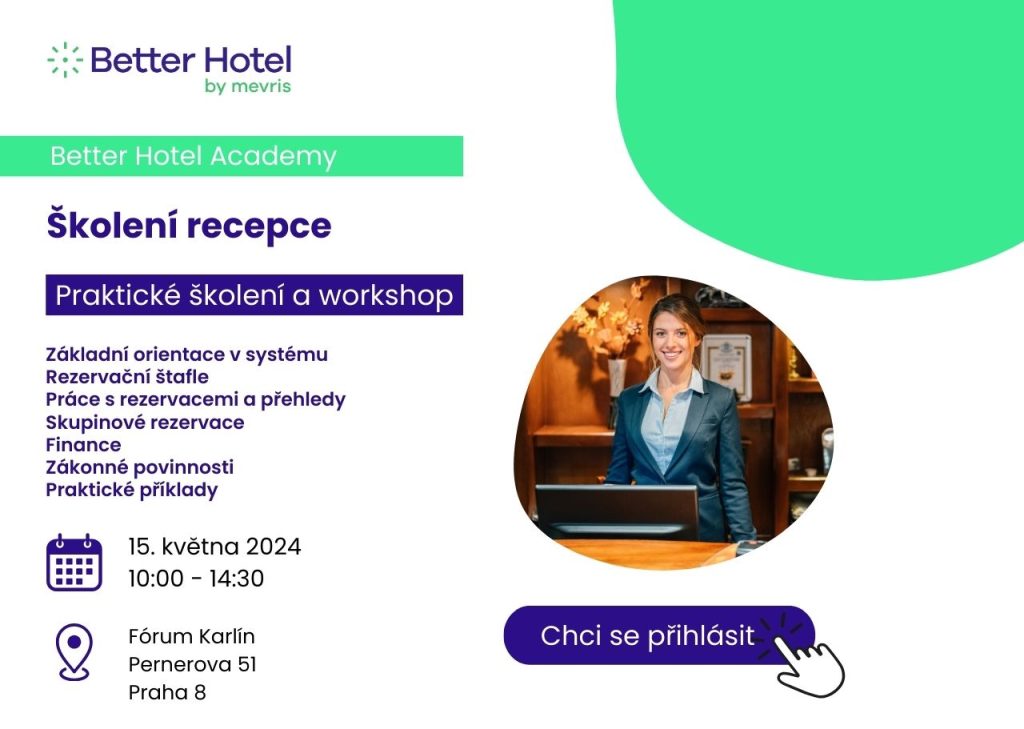 Better Hotel
by mevris

Better Hotel Academy

Školení recepce

Praktické školení a workshop

Základní orientace v systému
Rezervační štafle
Práce s rezervacemi a přehledy
Skupinové rezervace
Finance
Zákonné povinnosti
Praktické příklady

15. května 2024
10:00 - 14:30

Fórum Karlín
Pernerova 51
Praha 8

Chci se přihlásit